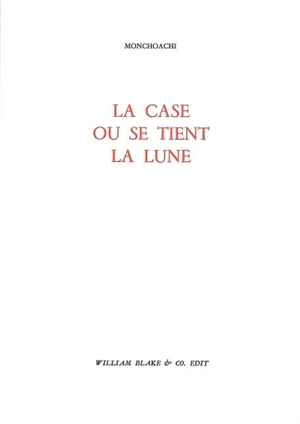 MONCHOACHI

LA CASE
OU SE TIENT
LA LUNE

WILLIAM BLAKE & CO. EDIT